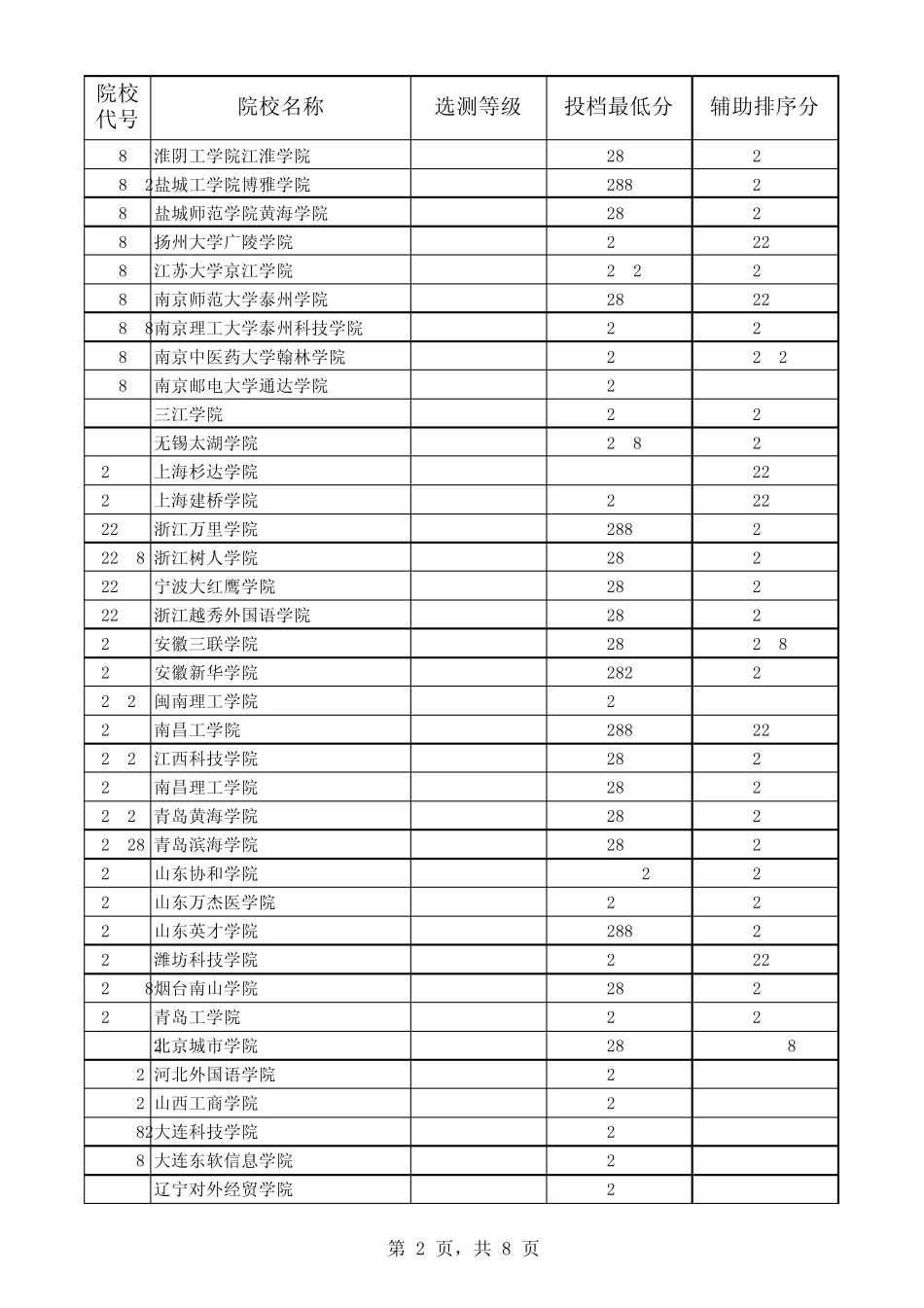 | 院校代号 | 院校名称 | 选测等级 | 投档最低分 | 辅助排序分 |
|---|---|---|---|---|
| 8 | 淮阴工学院江淮学院 | | 28 | 2 |
| 8 2 | 盐城工学院博雅学院 | | 288 | 2 |
| 8 | 盐城师范学院黄海学院 | | 28 | 2 |
| 8 | 扬州大学广陵学院 | | 2 | 22 |
| 8 | 江苏大学京江学院 | | 2 2 | 2 |
| 8 | 南京师范大学泰州学院 | | 28 | 22 |
| 8 8 | 南京理工大学泰州科技学院 | | 2 | 2 |
| 8 | 南京中医药大学翰林学院 | | 2 | 2 2 |
| 8 | 南京邮电大学通达学院 | | 2 | |
| | 三江学院 | | 2 | 2 |
| | 无锡太湖学院 | | 2 8 | 2 |
| 2 | 上海杉达学院 | | | 22 |
| 2 | 上海建桥学院 | | 2 | 22 |
| 22 | 浙江万里学院 | | 288 | 2 |
| 22 8 | 浙江树人学院 | | 28 | 2 |
| 22 | 宁波大红鹰学院 | | 28 | 2 |
| 22 | 浙江越秀外国语学院 | | 28 | 2 |
| 2 | 安徽三联学院 | | 28 | 2 8 |
| 2 | 安徽新华学院 | | 282 | 2 |
| 2 2 | 闽南理工学院 | | 2 | |
| 2 | 南昌工学院 | | 288 | 22 |
| 2 2 | 江西科技学院 | | 28 | 2 |
| 2 | 南昌理工学院 | | 28 | 2 |
| 2 2 | 青岛黄海学院 | | 28 | 2 |
| 2 28 | 青岛滨海学院 | | 28 | 2 |
| 2 | 山东协和学院 | | 2 | 2 |
| 2 | 山东万杰医学院 | | 2 | 2 |
| 2 | 山东英才学院 | | 288 | 2 |
| 2 | 潍坊科技学院 | | 2 | 22 |
| 2 8 | 烟台南山学院 | | 28 | 2 |
| 2 | 青岛工学院 | | 2 | 2 |
| 2 | 北京城市学院 | | 28 | 8 |
| 2 | 河北外国语学院 | | 2 | |
| 2 | 山西工商学院 | | 2 | |
| 82 | 大连科技学院 | | 2 | |
| 8 | 大连东软信息学院 | | 2 | |
| | 辽宁对外经贸学院 | | 2 | |

第 2 页，共 8 页